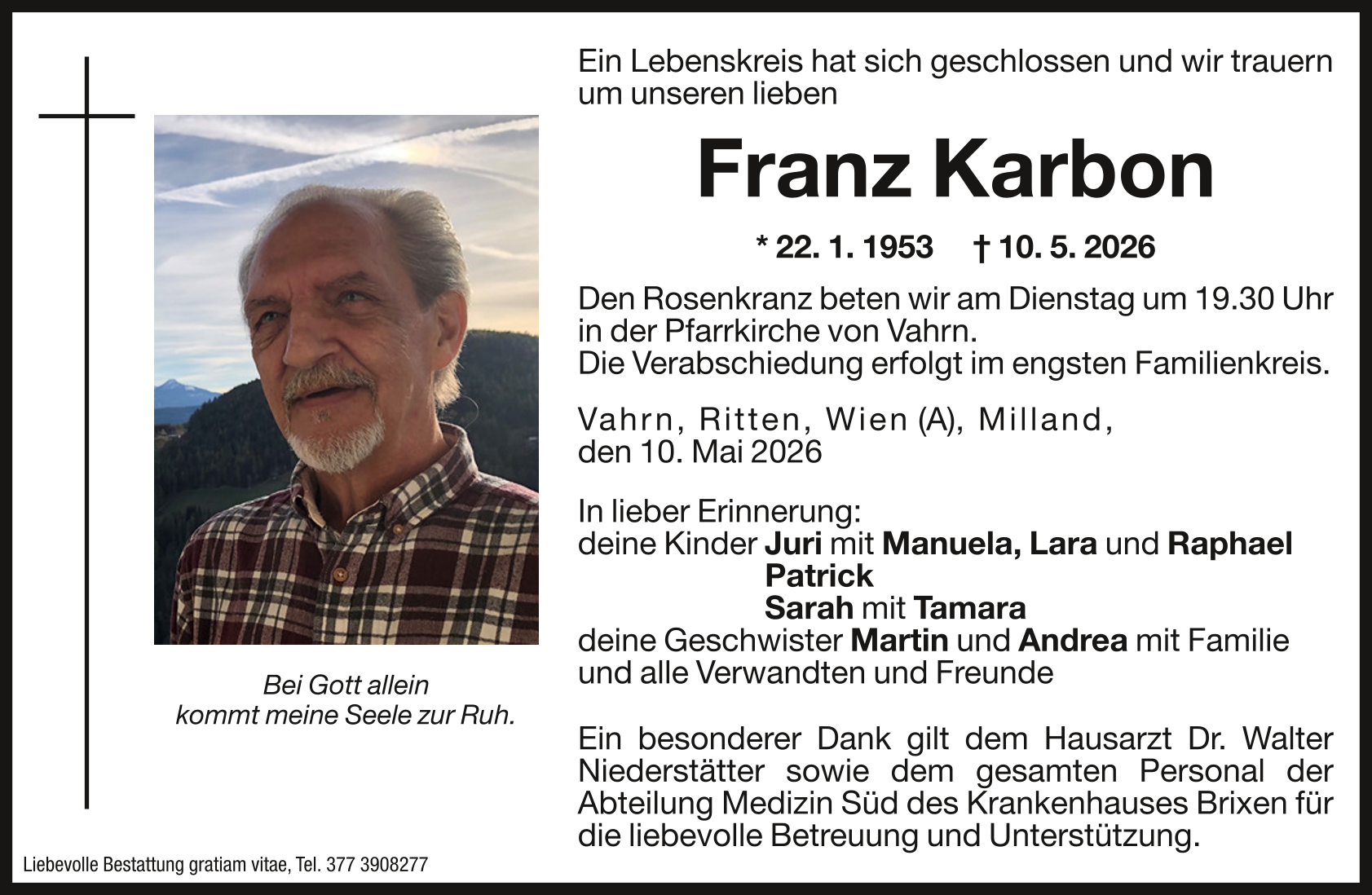 Ein Lebenskreis hat sich geschlossen und wir trauern um unseren lieben

Franz Karbon

* 22. 1. 1953 † 10. 5. 2026

Den Rosenkranz beten wir am Dienstag um 19.30 Uhr in der Pfarrkirche von Vahrn.
Die Verabschiedung erfolgt im engsten Familienkreis.

Vahrn, Ritten, Wien (A), Milland, den 10. Mai 2026

In lieber Erinnerung:
deine Kinder Juri mit Manuela, Lara und Raphael
Patrick
Sarah mit Tamara
deine Geschwister Martin und Andrea mit Familie
und alle Verwandten und Freunde

Ein besonderer Dank gilt dem Hausarzt Dr. Walter Niederstätter sowie dem gesamten Personal der Abteilung Medizin Süd des Krankenhauses Brixen für die liebevolle Betreuung und Unterstützung.

Bei Gott allein
kommt meine Seele zur Ruh.

Liebevolle Bestattung gratiam vitae, Tel. 377 3908277